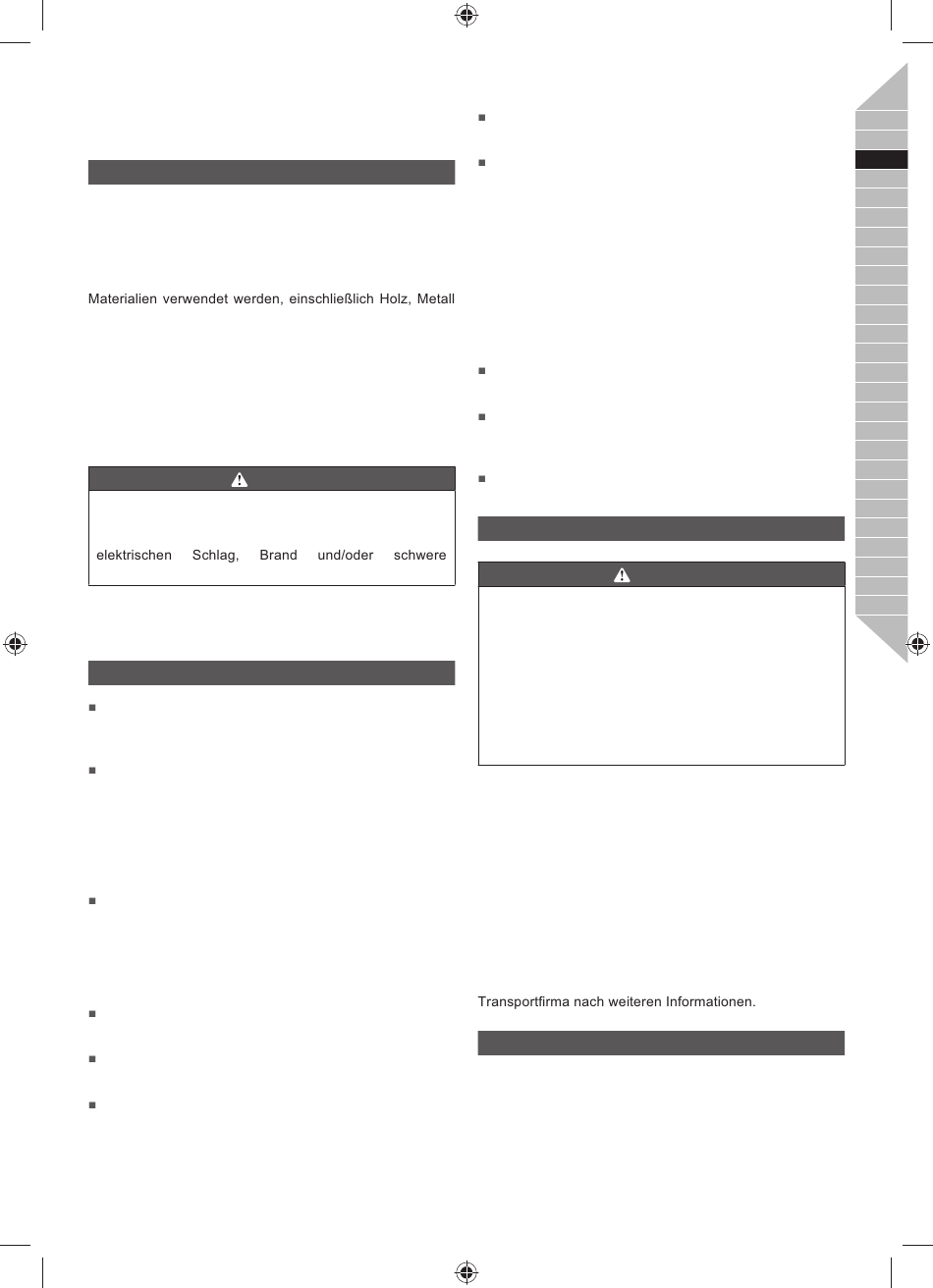 Materialien verwendet werden, einschließlich Holz, Metall

elektrischen Schlag, Brand und/oder schwere

Transportfirma nach weiteren Informationen.